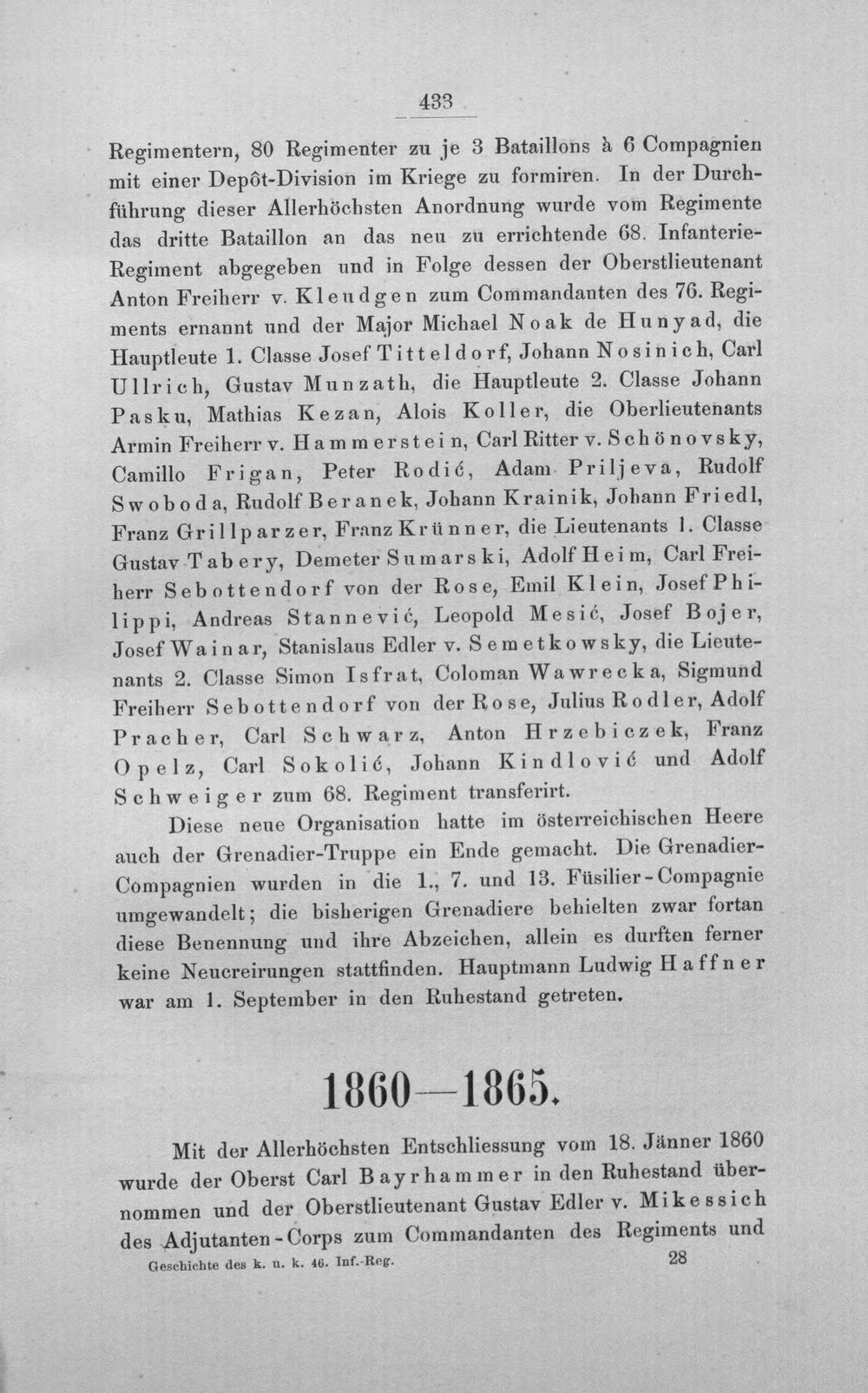 433

Regimentern, 80 Regimenter zu je 3 Bataillons à 6 Compagnien mit einer Depôt-Division im Kriege zu formiren. In der Durchführung dieser Allerhöchsten Anordnung wurde vom Regimente das dritte Bataillon an das neu zu errichtende 68. Infanterie-Regiment abgegeben und in Folge dessen der Oberstlieutenant Anton Freiherr v. Kleudgen zum Commandanten des 76. Regiments ernannt und der Major Michael Noak de Hunyad, die Hauptleute 1. Classe Josef Titteldorf, Johann Nosinich, Carl Ullrich, Gustav Munzath, die Hauptleute 2. Classe Johann Pasku, Mathias Kezan, Alois Koller, die Oberlieutenants Armin Freiherr v. Hammerstein, Carl Ritter v. Schönovsky, Camillo Frigan, Peter Rodić, Adam Priljeva, Rudolf Swoboda, Rudolf Beranek, Johann Krainik, Johann Friedl, Franz Grillparzer, Franz Krünner, die Lieutenants 1. Classe Gustav Tabery, Demeter Sumarski, Adolf Heim, Carl Freiherr Sebottendorf von der Rose, Emil Klein, Josef Philippi, Andreas Stannević, Leopold Mesić, Josef Bojer, Josef Wainar, Stanislaus Edler v. Semetkowsky, die Lieutenants 2. Classe Simon Isfrat, Coloman Wawrecka, Sigmund Freiherr Sebottendorf von der Rose, Julius Rodler, Adolf Pracher, Carl Schwarz, Anton Hrzebiczek, Franz Opelz, Carl Sokolić, Johann Kindlović und Adolf Schweiger zum 68. Regiment transferirt.

Diese neue Organisation hatte im österreichischen Heere auch der Grenadier-Truppe ein Ende gemacht. Die Grenadier-Compagnien wurden in die 1., 7. und 13. Füsilier-Compagnie umgewandelt; die bisherigen Grenadiere behielten zwar fortan diese Benennung und ihre Abzeichen, allein es durften ferner keine Neucreirungen stattfinden. Hauptmann Ludwig Haffner war am 1. September in den Ruhestand getreten.

1860—1865.

Mit der Allerhöchsten Entschliessung vom 18. Jänner 1860 wurde der Oberst Carl Bayrhammer in den Ruhestand übernommen und der Oberstlieutenant Gustav Edler v. Mikessich des Adjutanten-Corps zum Commandanten des Regiments und

Geschichte des k. u. k. 46. Inf.-Reg. 28